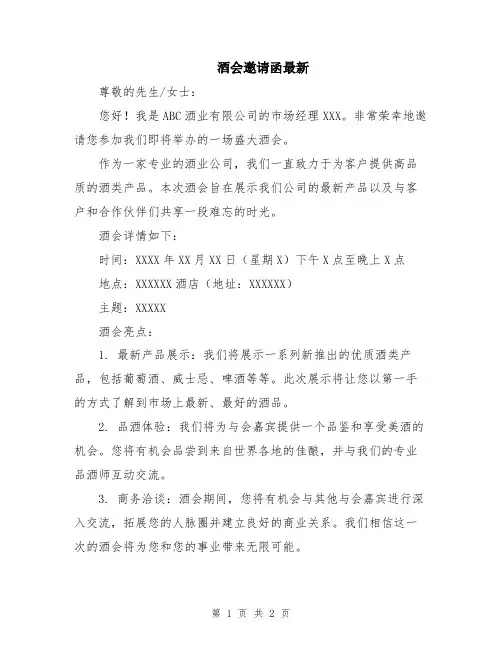 酒会邀请函最新

尊敬的先生/女士：

您好！我是ABC酒业有限公司的市场经理XXX。非常荣幸地邀请您参加我们即将举办的一场盛大酒会。

作为一家专业的酒业公司，我们一直致力于为客户提供高品质的酒类产品。本次酒会旨在展示我们公司的最新产品以及与客户和合作伙伴们共享一段难忘的时光。

酒会详情如下：

时间：XXXX年XX月XX日（星期X）下午X点至晚上X点

地点：XXXXXX酒店（地址：XXXXXX）

主题：XXXXX

酒会亮点：

1. 最新产品展示：我们将展示一系列新推出的优质酒类产品，包括葡萄酒、威士忌、啤酒等等。此次展示将让您以第一手的方式了解到市场上最新、最好的酒品。

2. 品酒体验：我们将为与会嘉宾提供一个品鉴和享受美酒的机会。您将有机会品尝到来自世界各地的佳酿，并与我们的专业品酒师互动交流。

3. 商务洽谈：酒会期间，您将有机会与其他与会嘉宾进行深入交流，拓展您的人脉圈并建立良好的商业关系。我们相信这一次的酒会将为您和您的事业带来无限可能。

第 1 页 共 2 页